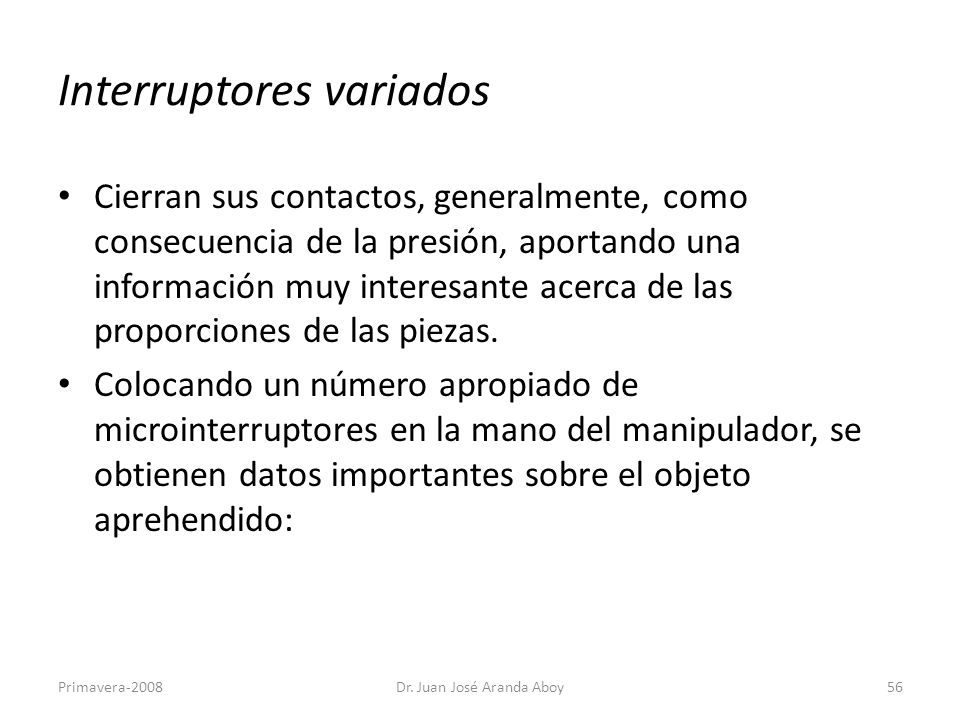 Interruptores variados

• Cierran sus contactos, generalmente, como consecuencia de la presión, aportando una información muy interesante acerca de las proporciones de las piezas.

• Colocando un número apropiado de microinterruptores en la mano del manipulador, se obtienen datos importantes sobre el objeto aprehendido:

Primavera-2008

Dr. Juan José Aranda Aboy

56